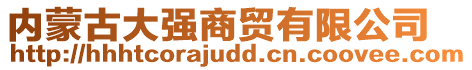 内蒙古大强商贸有限公司
http://hhhtcorajudd.cn.coovee.com